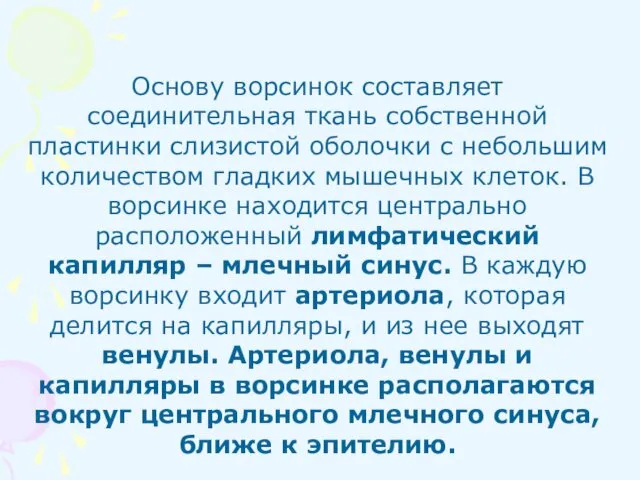 Основу ворсинок составляет соединительная ткань собственной пластинки слизистой оболочки с небольшим количеством гладких мышечных клеток. В ворсинке находится центрально расположенный лимфатический капилляр – млечный синус. В каждую ворсинку входит артериола, которая делится на капилляры, и из нее выходят венулы. Артериола, венулы и капилляры в ворсинке располагаются вокруг центрального млечного синуса, ближе к эпителию.